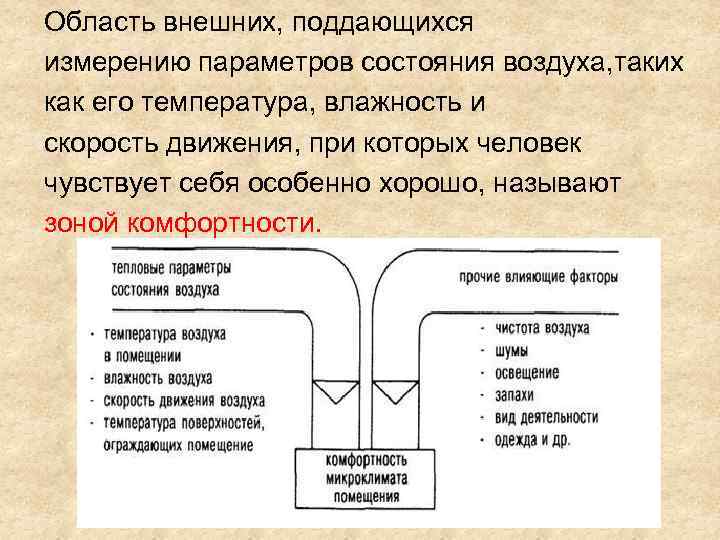 Область внешних, поддающихся измерению параметров состояния воздуха,таких как его температура, влажность и скорость движения, при которых человек чувствует себя особенно хорошо, называют зоной комфортности.

тепловые параметры состояния воздуха

- температура воздуха в помещении
- влажность воздуха
- скорость движения воздуха
- температура поверхностей, ограждающих помещение

прочие влияющие факторы

- чистота воздуха
- шумы
- освещение
- запахи
- вид деятельности
- одежда и др.

комфортность микроклимата помещения